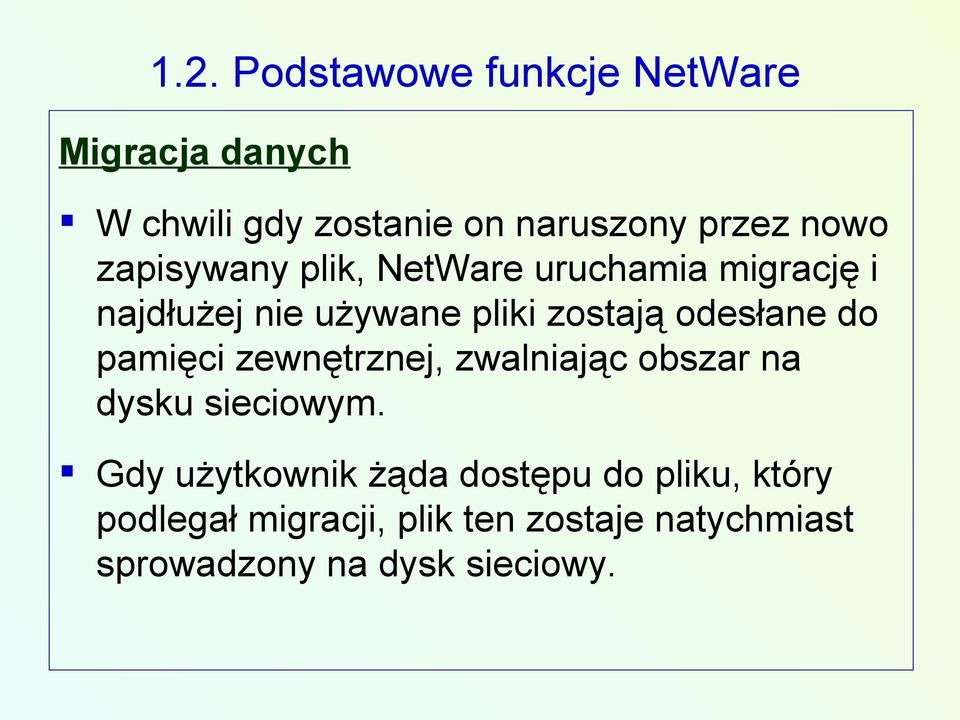 1.2. Podstawowe funkcje NetWare

Migracja danych

▪ W chwili gdy zostanie on naruszony przez nowo zapisywany plik, NetWare uruchamia migrację i najdłużej nie używane pliki zostają odesłane do pamięci zewnętrznej, zwalniając obszar na dysku sieciowym.

▪ Gdy użytkownik żąda dostępu do pliku, który podlegał migracji, plik ten zostaje natychmiast sprowadzony na dysk sieciowy.